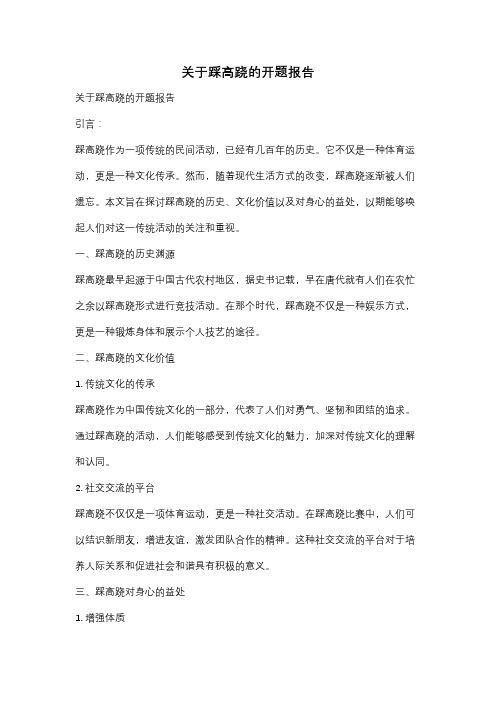 关于踩高跷的开题报告

关于踩高跷的开题报告

引言：

踩高跷作为一项传统的民间活动，已经有几百年的历史。它不仅是一种体育运动，更是一种文化传承。然而，随着现代生活方式的改变，踩高跷逐渐被人们遗忘。本文旨在探讨踩高跷的历史、文化价值以及对身心的益处，以期能够唤起人们对这一传统活动的关注和重视。

一、踩高跷的历史渊源

踩高跷最早起源于中国古代农村地区，据史书记载，早在唐代就有人们在农忙之余以踩高跷形式进行竞技活动。在那个时代，踩高跷不仅是一种娱乐方式，更是一种锻炼身体和展示个人技艺的途径。

二、踩高跷的文化价值

1. 传统文化的传承

踩高跷作为中国传统文化的一部分，代表了人们对勇气、坚韧和团结的追求。通过踩高跷的活动，人们能够感受到传统文化的魅力，加深对传统文化的理解和认同。

2. 社交交流的平台

踩高跷不仅仅是一项体育运动，更是一种社交活动。在踩高跷比赛中，人们可以结识新朋友，增进友谊，激发团队合作的精神。这种社交交流的平台对于培养人际关系和促进社会和谐具有积极的意义。

三、踩高跷对身心的益处

1. 增强体质